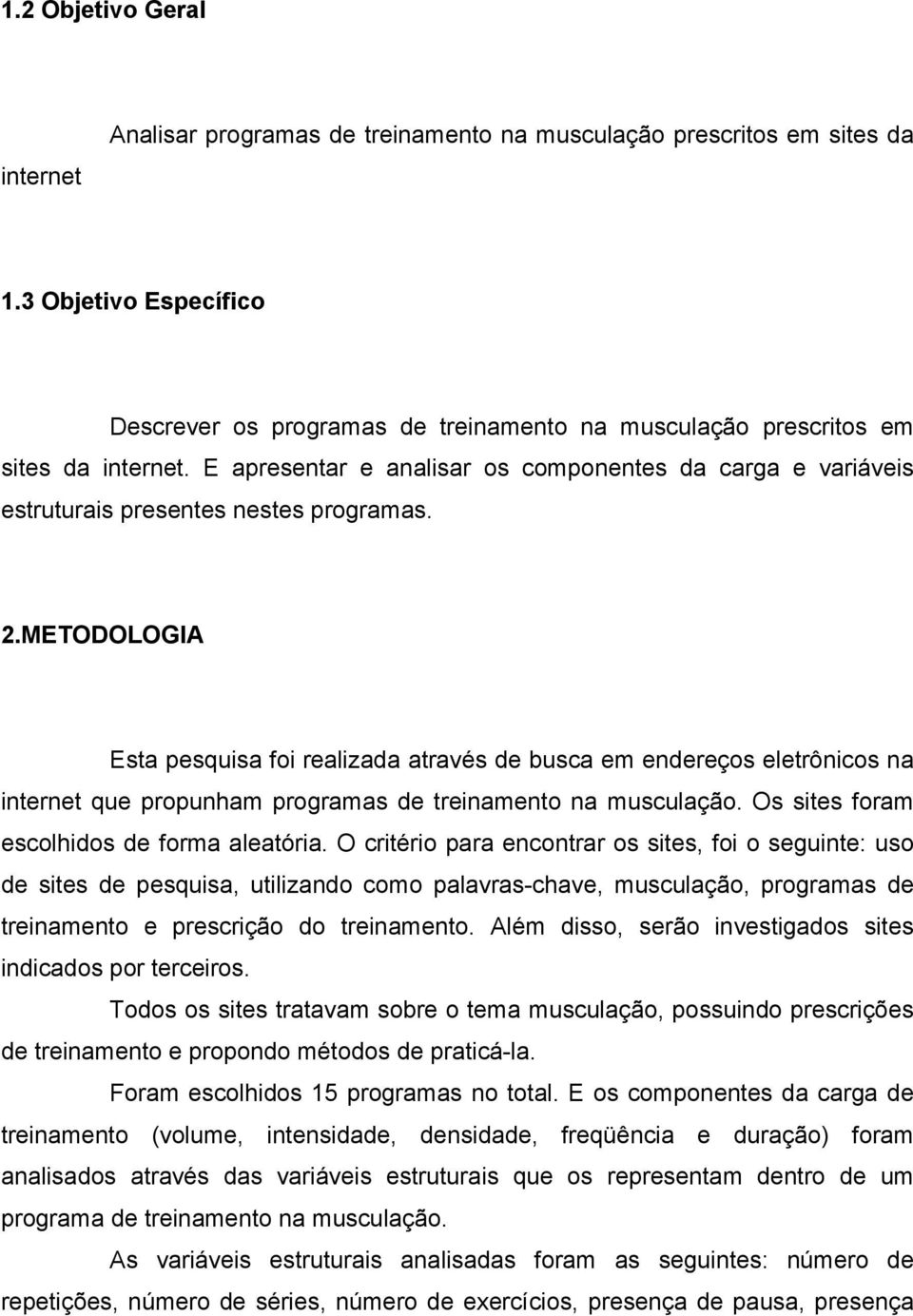 1.2 Objetivo Geral

Analisar programas de treinamento na musculação prescritos em sites da internet

1.3 Objetivo Específico

Descrever os programas de treinamento na musculação prescritos em sites da internet. E apresentar e analisar os componentes da carga e variáveis estruturais presentes nestes programas.

2.METODOLOGIA

Esta pesquisa foi realizada através de busca em endereços eletrônicos na internet que propunham programas de treinamento na musculação. Os sites foram escolhidos de forma aleatória. O critério para encontrar os sites, foi o seguinte: uso de sites de pesquisa, utilizando como palavras-chave, musculação, programas de treinamento e prescrição do treinamento. Além disso, serão investigados sites indicados por terceiros.

Todos os sites tratavam sobre o tema musculação, possuindo prescrições de treinamento e propondo métodos de praticá-la.

Foram escolhidos 15 programas no total. E os componentes da carga de treinamento (volume, intensidade, densidade, freqüência e duração) foram analisados através das variáveis estruturais que os representam dentro de um programa de treinamento na musculação.

As variáveis estruturais analisadas foram as seguintes: número de repetições, número de séries, número de exercícios, presença de pausa, presença